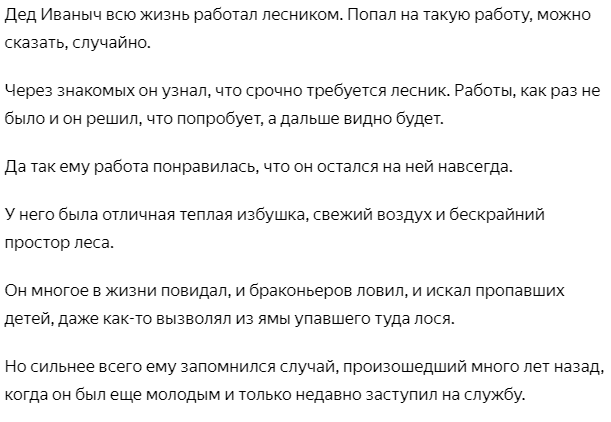 Дед Иваныч всю жизнь работал лесником. Попал на такую работу, можно сказать, случайно.

Через знакомых он узнал, что срочно требуется лесник. Работы, как раз не было и он решил, что попробует, а дальше видно будет.

Да так ему работа понравилась, что он остался на ней навсегда.

У него была отличная теплая избушка, свежий воздух и бескрайний простор леса.

Он многое в жизни повидал, и браконьеров ловил, и искал пропавших детей, даже как-то вызволял из ямы упавшего туда лося.

Но сильнее всего ему запомнился случай, произошедший много лет назад, когда он был еще молодым и только недавно заступил на службу.